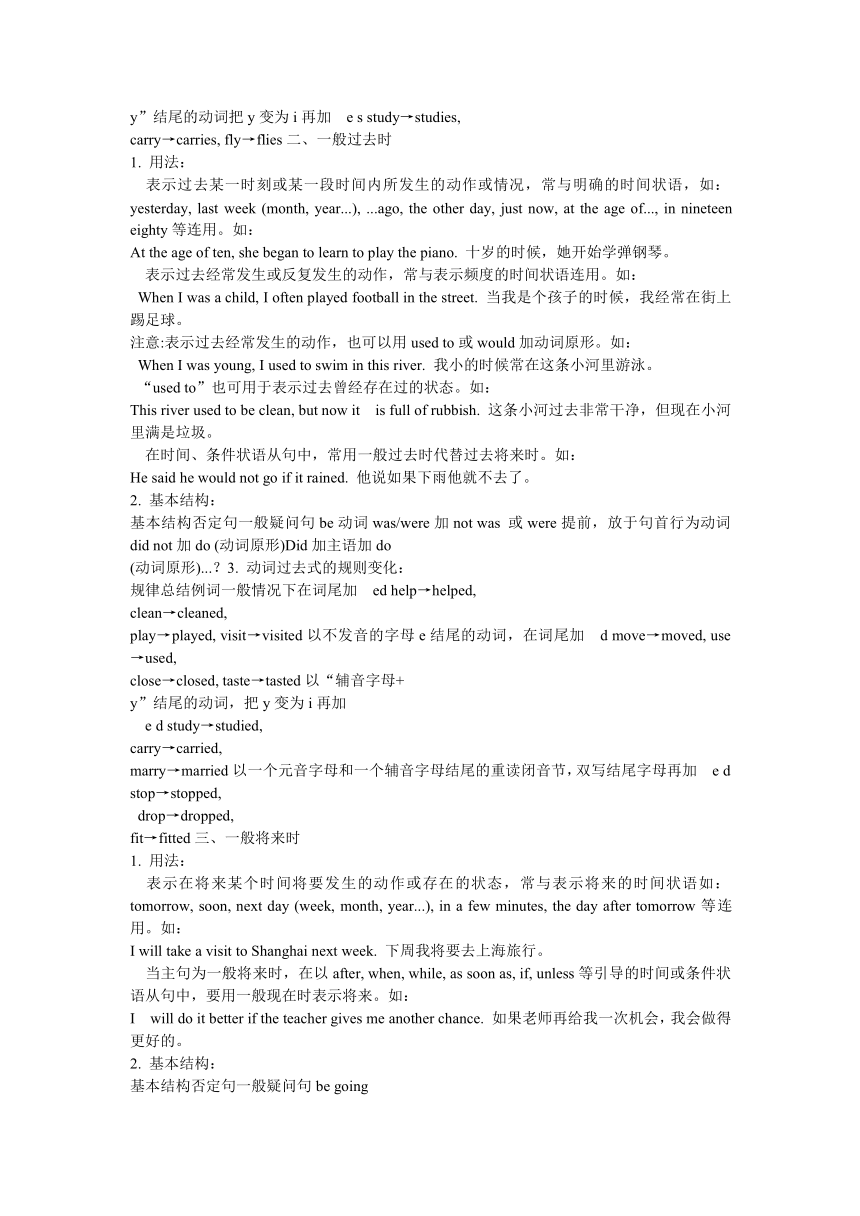 y”结尾的动词把 y 变为 i 再加 e s study→studies,
carry→carries, fly→flies 二、一般过去时
1. 用法：
表示过去某一时刻或某一段时间内所发生的动作或情况，常与明确的时间状语，如：yesterday, last week (month, year...), ...ago, the other day, just now, at the age of..., in nineteen eighty 等连用。如：
At the age of ten, she began to learn to play the piano. 十岁的时候，她开始学弹钢琴。
表示过去经常发生或反复发生的动作，常与表示频度的时间状语连用。如：
When I was a child, I often played football in the street. 当我是个孩子的时候，我经常在街上踢足球。
注意:表示过去经常发生的动作，也可以用 used to 或 would 加动词原形。如：
When I was young, I used to swim in this river. 我小的时候常在这条小河里游泳。
“used to”也可用于表示过去曾经存在过的状态。如：
This river used to be clean, but now it is full of rubbish. 这条小河过去非常干净，但现在小河里满是垃圾。
在时间、条件状语从句中，常用一般过去时代替过去将来时。如：
He said he would not go if it rained. 他说如果下雨他就不去了。
2. 基本结构：
基本结构否定句一般疑问句 be 动词 was/were 加 not was 或 were 提前，放于句首行为动词 did not 加 do (动词原形)Did 加主语加 do
(动词原形)...？ 3. 动词过去式的规则变化：
规律总结例词一般情况下在词尾加 ed help→helped,
clean→cleaned,
play→played, visit→visited 以不发音的字母 e 结尾的动词，在词尾加 d move→moved, use→used,
close→closed, taste→tasted 以“辅音字母+
y”结尾的动词，把 y 变为 i 再加
e d study→studied,
carry→carried,
marry→married 以一个元音字母和一个辅音字母结尾的重读闭音节，双写结尾字母再加 e d stop→stopped,
drop→dropped,
fit→fitted 三、一般将来时
1. 用法：
表示在将来某个时间将要发生的动作或存在的状态，常与表示将来的时间状语如：tomorrow, soon, next day (week, month, year...), in a few minutes, the day after tomorrow 等连用。如：
I will take a visit to Shanghai next week. 下周我将要去上海旅行。
当主句为一般将来时，在以 after, when, while, as soon as, if, unless 等引导的时间或条件状语从句中，要用一般现在时表示将来。如：
I will do it better if the teacher gives me another chance. 如果老师再给我一次机会，我会做得更好的。
2. 基本结构：
基本结构否定句一般疑问句 be going